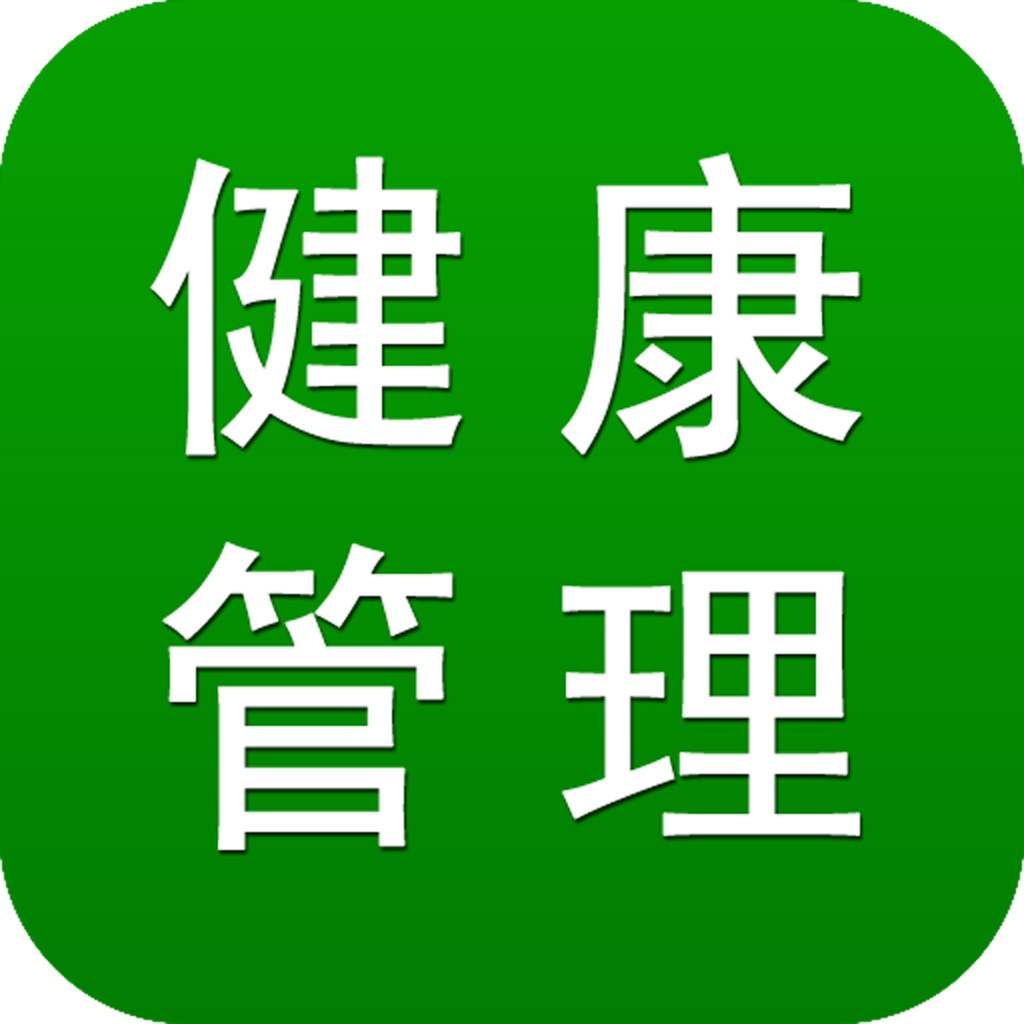 健康
管理